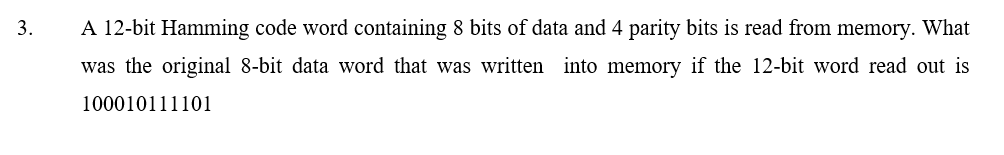 3. A 12-bit Hamming code word containing 8 bits of data and 4 parity bits is read from memory. What was the original 8-bit data word that was written into memory if the 12-bit word read out is 100010111101